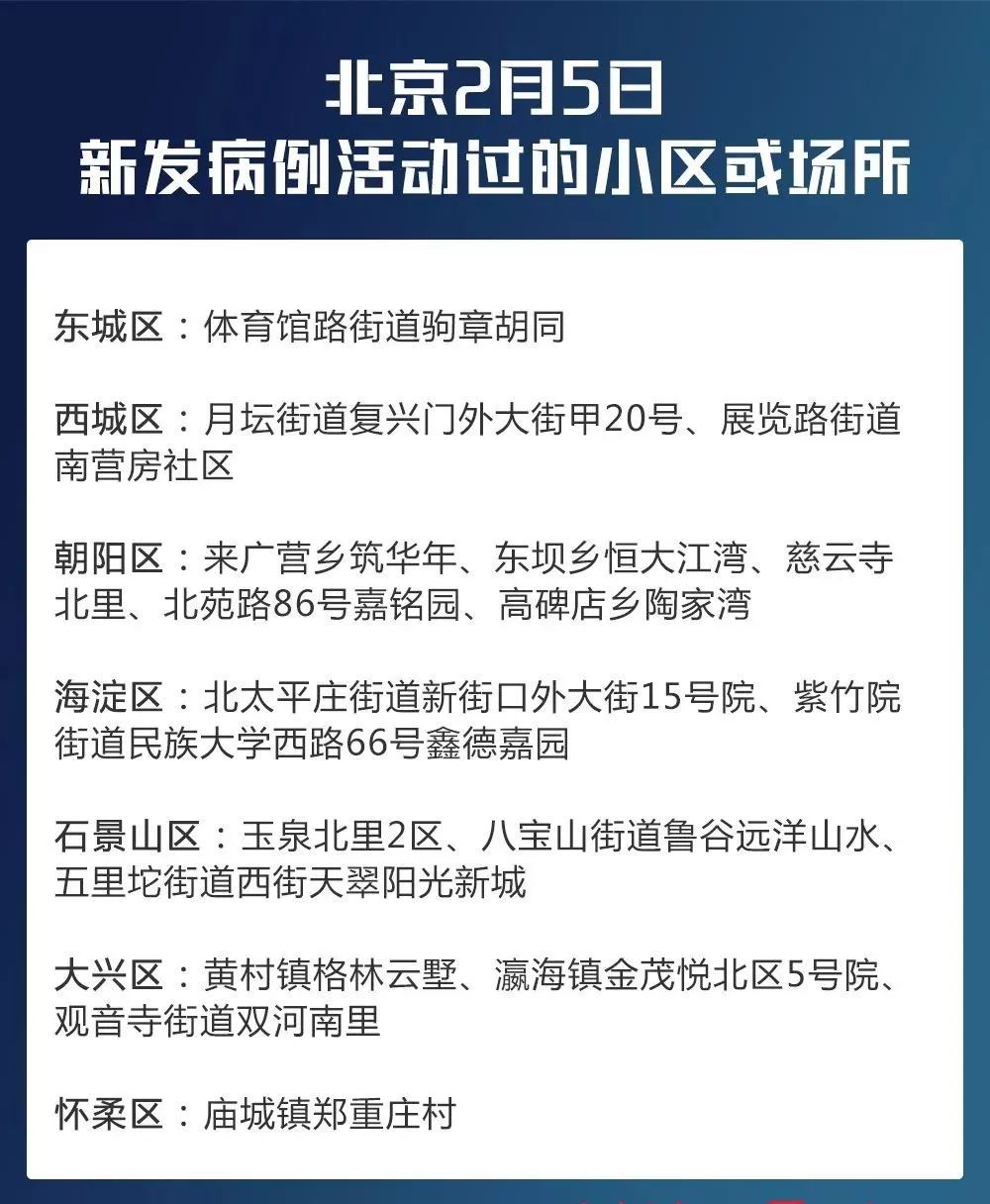 北京2月5日
新发病例活动过的小区或场所

东城区：体育馆路街道驹章胡同

西城区：月坛街道复兴门外大街甲20号、展览路街道南营房社区

朝阳区：来广营乡筑华年、东坝乡恒大江湾、慈云寺北里、北苑路86号嘉铭园、高碑店乡陶家湾

海淀区：北太平庄街道新街口外大街15号院、紫竹院街道民族大学西路66号鑫德嘉园

石景山区：玉泉北里2区、八宝山街道鲁谷远洋山水、五里坨街道西街天翠阳光新城

大兴区：黄村镇格林云墅、瀛海镇金茂悦北区5号院、观音寺街道双河南里

怀柔区：庙城镇郑重庄村